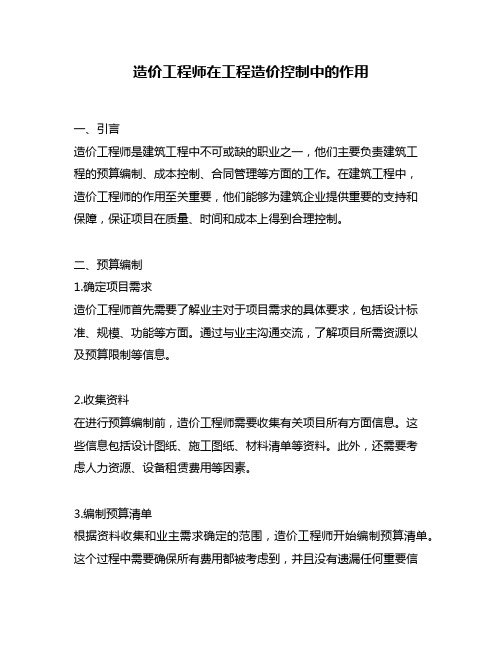 造价工程师在工程造价控制中的作用

一、引言
造价工程师是建筑工程中不可或缺的职业之一，他们主要负责建筑工程的预算编制、成本控制、合同管理等方面的工作。在建筑工程中，造价工程师的作用至关重要，他们能够为建筑企业提供重要的支持和保障，保证项目在质量、时间和成本上得到合理控制。

二、预算编制
1.确定项目需求
造价工程师首先需要了解业主对于项目需求的具体要求，包括设计标准、规模、功能等方面。通过与业主沟通交流，了解项目所需资源以及预算限制等信息。

2.收集资料
在进行预算编制前，造价工程师需要收集有关项目所有方面信息。这些信息包括设计图纸、施工图纸、材料清单等资料。此外，还需要考虑人力资源、设备租赁费用等因素。

3.编制预算清单
根据资料收集和业主需求确定的范围，造价工程师开始编制预算清单。这个过程中需要确保所有费用都被考虑到，并且没有遗漏任何重要信